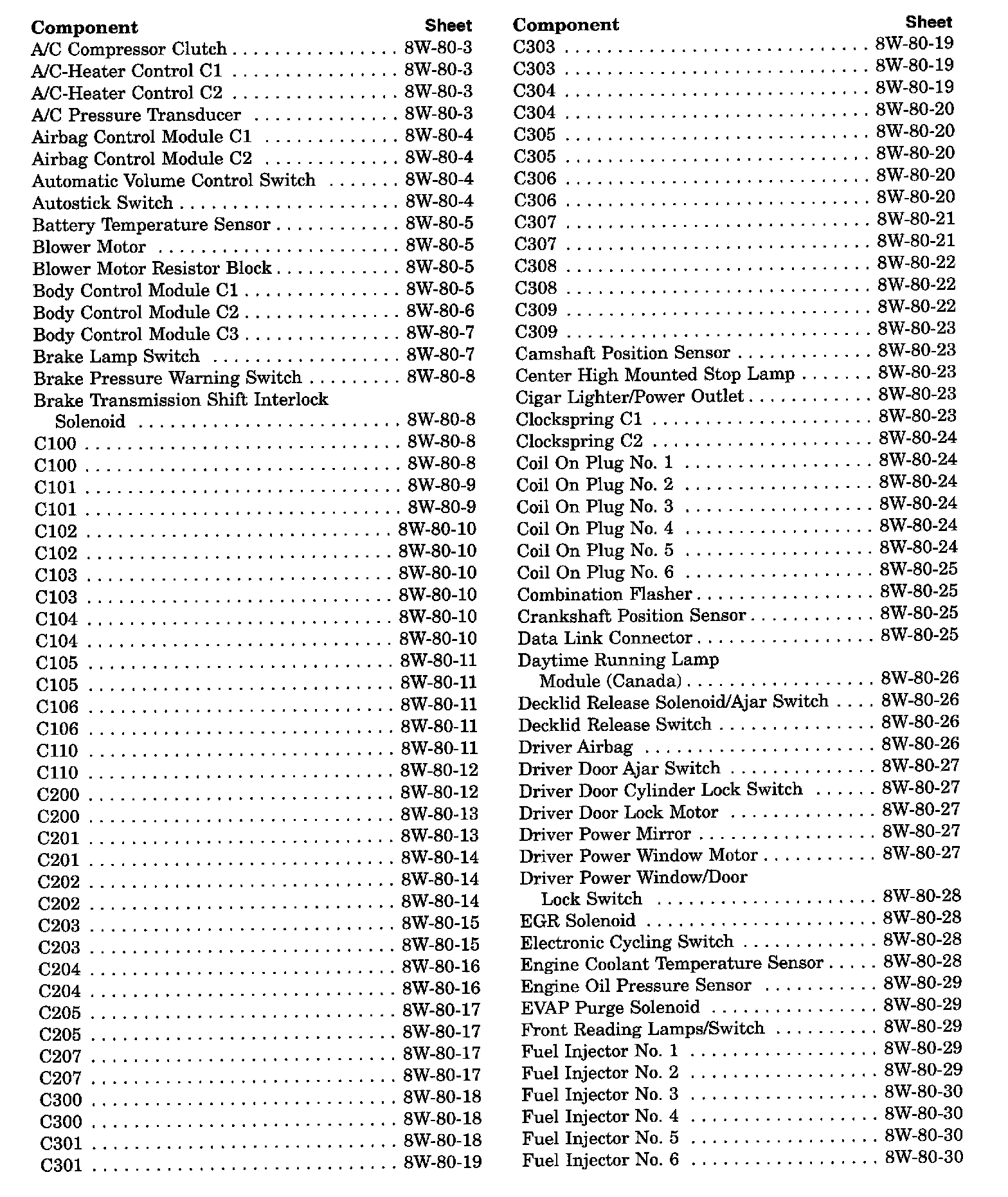 | Component | Sheet |
|---|---|
| A/C Compressor Clutch | 8W-80-3 |
| A/C-Heater Control C1 | 8W-80-3 |
| A/C-Heater Control C2 | 8W-80-3 |
| A/C Pressure Transducer | 8W-80-3 |
| Airbag Control Module C1 | 8W-80-4 |
| Airbag Control Module C2 | 8W-80-4 |
| Automatic Volume Control Switch | 8W-80-4 |
| Autostick Switch | 8W-80-4 |
| Battery Temperature Sensor | 8W-80-5 |
| Blower Motor | 8W-80-5 |
| Blower Motor Resistor Block | 8W-80-5 |
| Body Control Module C1 | 8W-80-5 |
| Body Control Module C2 | 8W-80-6 |
| Body Control Module C3 | 8W-80-7 |
| Brake Lamp Switch | 8W-80-7 |
| Brake Pressure Warning Switch | 8W-80-8 |
| Brake Transmission Shift Interlock Solenoid | 8W-80-8 |
| C100 | 8W-80-8 |
| C100 | 8W-80-8 |
| C101 | 8W-80-9 |
| C101 | 8W-80-9 |
| C102 | 8W-80-10 |
| C102 | 8W-80-10 |
| C103 | 8W-80-10 |
| C103 | 8W-80-10 |
| C104 | 8W-80-10 |
| C104 | 8W-80-10 |
| C105 | 8W-80-11 |
| C105 | 8W-80-11 |
| C106 | 8W-80-11 |
| C106 | 8W-80-11 |
| C110 | 8W-80-11 |
| C110 | 8W-80-12 |
| C200 | 8W-80-12 |
| C200 | 8W-80-13 |
| C201 | 8W-80-13 |
| C201 | 8W-80-14 |
| C202 | 8W-80-14 |
| C202 | 8W-80-14 |
| C203 | 8W-80-15 |
| C203 | 8W-80-15 |
| C204 | 8W-80-16 |
| C204 | 8W-80-16 |
| C205 | 8W-80-17 |
| C205 | 8W-80-17 |
| C207 | 8W-80-17 |
| C207 | 8W-80-17 |
| C300 | 8W-80-18 |
| C300 | 8W-80-18 |
| C301 | 8W-80-18 |
| C301 | 8W-80-19 |

| Component | Sheet |
|---|---|
| C303 | 8W-80-19 |
| C303 | 8W-80-19 |
| C304 | 8W-80-19 |
| C304 | 8W-80-20 |
| C305 | 8W-80-20 |
| C305 | 8W-80-20 |
| C306 | 8W-80-20 |
| C306 | 8W-80-20 |
| C307 | 8W-80-21 |
| C307 | 8W-80-21 |
| C308 | 8W-80-22 |
| C308 | 8W-80-22 |
| C309 | 8W-80-22 |
| C309 | 8W-80-23 |
| Camshaft Position Sensor | 8W-80-23 |
| Center High Mounted Stop Lamp | 8W-80-23 |
| Cigar Lighter/Power Outlet | 8W-80-23 |
| Clockspring C1 | 8W-80-23 |
| Clockspring C2 | 8W-80-24 |
| Coil On Plug No. 1 | 8W-80-24 |
| Coil On Plug No. 2 | 8W-80-24 |
| Coil On Plug No. 3 | 8W-80-24 |
| Coil On Plug No. 4 | 8W-80-24 |
| Coil On Plug No. 5 | 8W-80-24 |
| Coil On Plug No. 6 | 8W-80-25 |
| Combination Flasher | 8W-80-25 |
| Crankshaft Position Sensor | 8W-80-25 |
| Data Link Connector | 8W-80-25 |
| Daytime Running Lamp Module (Canada) | 8W-80-26 |
| Decklid Release Solenoid/Ajar Switch | 8W-80-26 |
| Decklid Release Switch | 8W-80-26 |
| Driver Airbag | 8W-80-26 |
| Driver Door Ajar Switch | 8W-80-27 |
| Driver Door Cylinder Lock Switch | 8W-80-27 |
| Driver Door Lock Motor | 8W-80-27 |
| Driver Power Mirror | 8W-80-27 |
| Driver Power Window Motor | 8W-80-27 |
| Driver Power Window/Door Lock Switch | 8W-80-28 |
| EGR Solenoid | 8W-80-28 |
| Electronic Cycling Switch | 8W-80-28 |
| Engine Coolant Temperature Sensor | 8W-80-28 |
| Engine Oil Pressure Sensor | 8W-80-29 |
| EVAP Purge Solenoid | 8W-80-29 |
| Front Reading Lamps/Switch | 8W-80-29 |
| Fuel Injector No. 1 | 8W-80-29 |
| Fuel Injector No. 2 | 8W-80-29 |
| Fuel Injector No. 3 | 8W-80-30 |
| Fuel Injector No. 4 | 8W-80-30 |
| Fuel Injector No. 5 | 8W-80-30 |
| Fuel Injector No. 6 | 8W-80-30 |